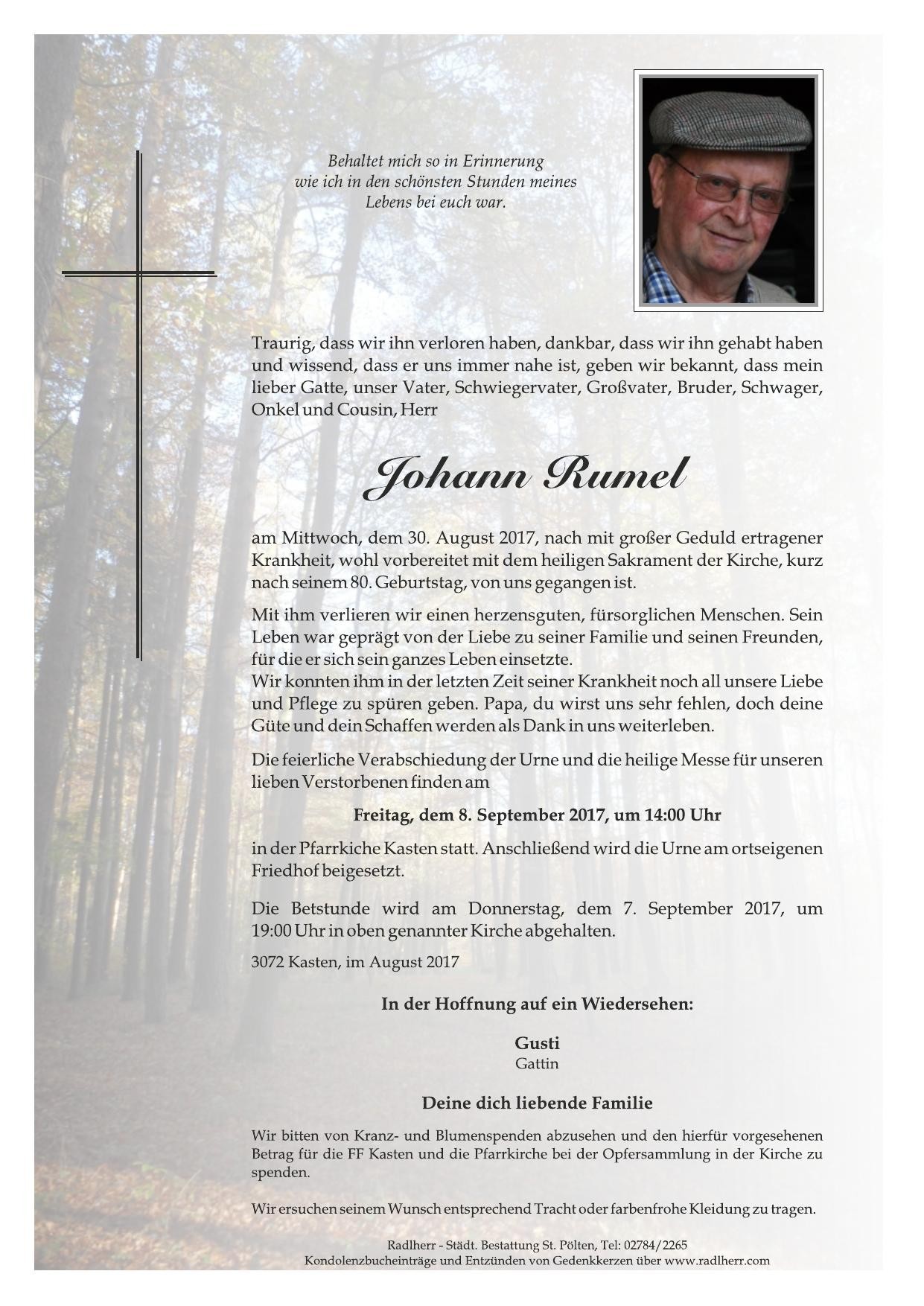 Behaltet mich so in Erinnerung
wie ich in den schönsten Stunden meines
Lebens bei euch war.

Traurig, dass wir ihn verloren haben, dankbar, dass wir ihn gehabt haben und wissend, dass er uns immer nahe ist, geben wir bekannt, dass mein lieber Gatte, unser Vater, Schwiegervater, Großvater, Bruder, Schwager, Onkel und Cousin, Herr

Johann Rumel

am Mittwoch, dem 30. August 2017, nach mit großer Geduld ertragener Krankheit, wohl vorbereitet mit dem heiligen Sakrament der Kirche, kurz nach seinem 80. Geburtstag, von uns gegangen ist.

Mit ihm verlieren wir einen herzensguten, fürsorglichen Menschen. Sein Leben war geprägt von der Liebe zu seiner Familie und seinen Freunden, für die er sich sein ganzes Leben einsetzte.
Wir konnten ihm in der letzten Zeit seiner Krankheit noch all unsere Liebe und Pflege zu spüren geben. Papa, du wirst uns sehr fehlen, doch deine Güte und dein Schaffen werden als Dank in uns weiterleben.

Die feierliche Verabschiedung der Urne und die heilige Messe für unseren lieben Verstorbenen finden am

Freitag, dem 8. September 2017, um 14:00 Uhr

in der Pfarrkiche Kasten statt. Anschließend wird die Urne am ortseigenen Friedhof beigesetzt.

Die Betstunde wird am Donnerstag, dem 7. September 2017, um 19:00 Uhr in oben genannter Kirche abgehalten.

3072 Kasten, im August 2017

In der Hoffnung auf ein Wiedersehen:

Gusti
Gattin

Deine dich liebende Familie

Wir bitten von Kranz- und Blumenspenden abzusehen und den hierfür vorgesehenen Betrag für die FF Kasten und die Pfarrkirche bei der Opfersammlung in der Kirche zu spenden.

Wir ersuchen seinem Wunsch entsprechend Tracht oder farbenfrohe Kleidung zu tragen.

Radlherr - Städt. Bestattung St. Pölten, Tel: 02784/2265
Kondolenzbucheinträge und Entzünden von Gedenkkerzen über www.radlherr.com